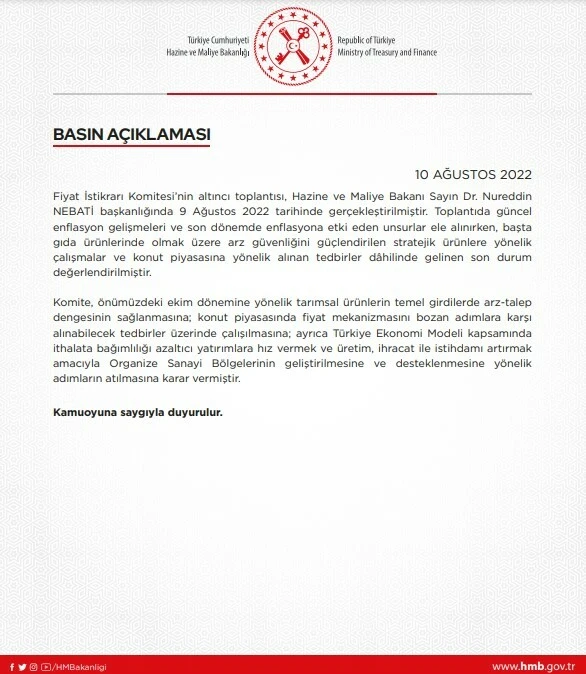 Türkiye Cumhuriyeti
Hazine ve Maliye Bakanlığı

Republic of Türkiye
Ministry of Treasury and Finance

BASIN AÇIKLAMASI

10 AĞUSTOS 2022

Fiyat İstikrarı Komitesi'nin altıncı toplantısı, Hazine ve Maliye Bakanı Sayın Dr. Nureddin NEBATİ başkanlığında 9 Ağustos 2022 tarihinde gerçekleştirilmiştir. Toplantıda güncel enflasyon gelişmeleri ve son dönemde enflasyona etki eden unsurlar ele alınırken, başta gıda ürünlerinde olmak üzere arz güvenliğini güçlendirilen stratejik ürünlere yönelik çalışmalar ve konut piyasasına yönelik alınan tedbirler dâhilinde gelinen son durum değerlendirilmiştir.

Komite, önümüzdeki ekim dönemine yönelik tarımsal ürünlerin temel girdilerde arz-talep dengesinin sağlanmasına; konut piyasasında fiyat mekanizmasını bozan adımlara karşı alınabilecek tedbirler üzerinde çalışılmasına; ayrıca Türkiye Ekonomi Modeli kapsamında ithalata bağımlılığı azaltıcı yatırımlara hız vermek ve üretim, ihracat ile istihdamı artırmak amacıyla Organize Sanayi Bölgelerinin geliştirilmesine ve desteklenmesine yönelik adımların atılmasına karar vermiştir.

Kamuoyuna saygıyla duyurulur.

/HMBakanligi

www.hmb.gov.tr